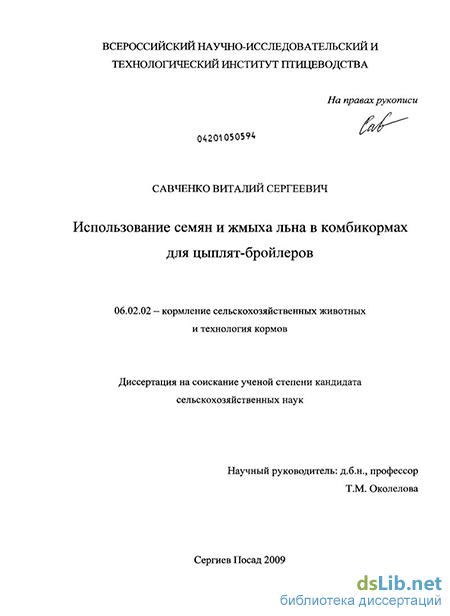 ВСЕРОССИЙСКИЙ НАУЧНО-ИССЛЕДОВАТЕЛЬСКИЙ И ТЕХНОЛОГИЧЕСКИЙ ИНСТИТУТ ПТИЦЕВОДСТВА

На правах рукописи

Сав

04201050594

САВЧЕНКО ВИТАЛИЙ СЕРГЕЕВИЧ

Использование семян и жмыха льна в комбикормах для цыплят-бройлеров

06.02.02 – кормление сельскохозяйственных животных и технология кормов

Диссертация на соискание ученой степени кандидата сельскохозяйственных наук

Научный руководитель: д.б.н., профессор Т.М. Околелова

Сергиев Посад 2009

dsLib.net
библиотека диссертаций